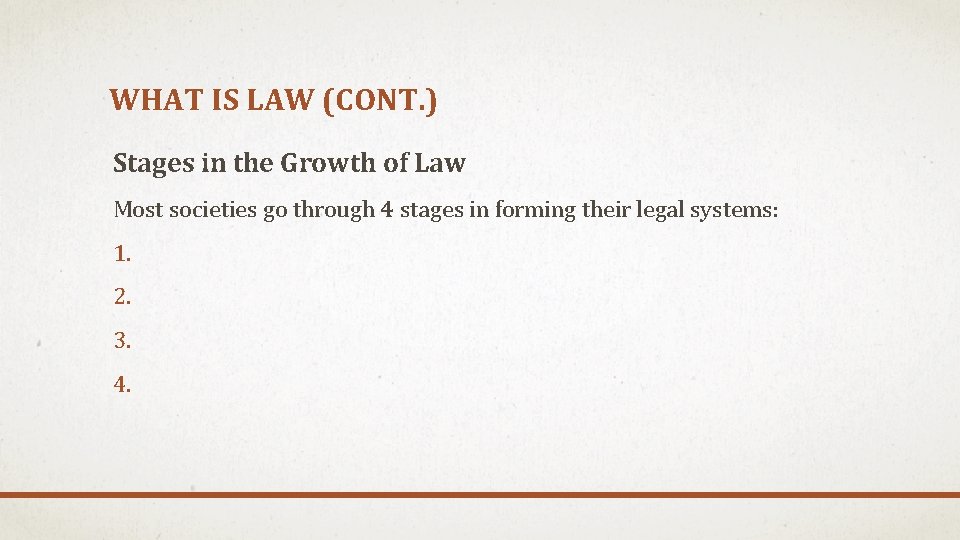 WHAT IS LAW (CONT.)

Stages in the Growth of Law

Most societies go through 4 stages in forming their legal systems:

1.

2.

3.

4.